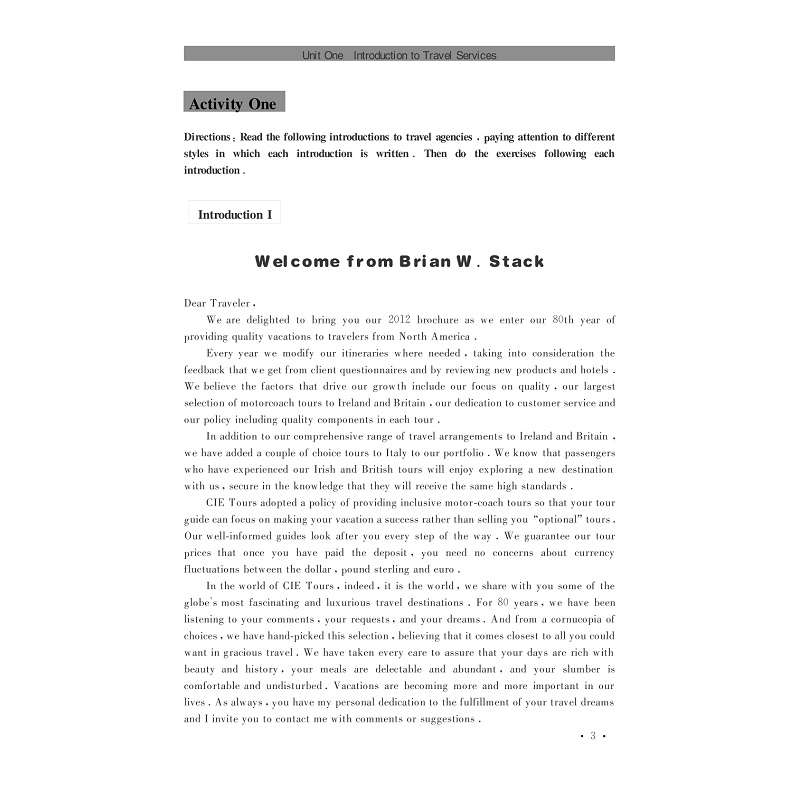 Unit One Introduction to Travel Services

Activity One

Directions: Read the following introductions to travel agencies, paying attention to different styles in which each introduction is written. Then do the exercises following each introduction.

Introduction I

Welcome from Brian W. Stack

Dear Traveler,

We are delighted to bring you our 2012 brochure as we enter our 80th year of providing quality vacations to travelers from North America.

Every year we modify our itineraries where needed, taking into consideration the feedback that we get from client questionnaires and by reviewing new products and hotels. We believe the factors that drive our growth include our focus on quality, our largest selection of motorcoach tours to Ireland and Britain, our dedication to customer service and our policy including quality components in each tour.

In addition to our comprehensive range of travel arrangements to Ireland and Britain, we have added a couple of choice tours to Italy to our portfolio. We know that passengers who have experienced our Irish and British tours will enjoy exploring a new destination with us, secure in the knowledge that they will receive the same high standards.

CIE Tours adopted a policy of providing inclusive motor-coach tours so that your tour guide can focus on making your vacation a success rather than selling you "optional" tours. Our well-informed guides look after you every step of the way. We guarantee our tour prices that once you have paid the deposit, you need no concerns about currency fluctuations between the dollar, pound sterling and euro.

In the world of CIE Tours, indeed, it is the world, we share with you some of the globe's most fascinating and luxurious travel destinations. For 80 years, we have been listening to your comments, your requests, and your dreams. And from a cornucopia of choices, we have hand-picked this selection, believing that it comes closest to all you could want in gracious travel. We have taken every care to assure that your days are rich with beauty and history, your meals are delectable and abundant, and your slumber is comfortable and undisturbed. Vacations are becoming more and more important in our lives. As always, you have my personal dedication to the fulfillment of your travel dreams and I invite you to contact me with comments or suggestions.

· 3 ·